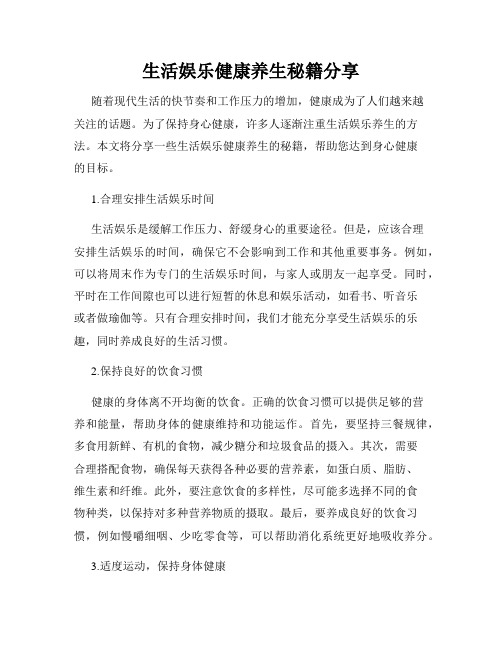 生活娱乐健康养生秘籍分享

随着现代生活的快节奏和工作压力的增加，健康成为了人们越来越关注的话题。为了保持身心健康，许多人逐渐注重生活娱乐养生的方法。本文将分享一些生活娱乐健康养生的秘籍，帮助您达到身心健康的目标。

1.合理安排生活娱乐时间

生活娱乐是缓解工作压力、舒缓身心的重要途径。但是，应该合理安排生活娱乐的时间，确保它不会影响到工作和其他重要事务。例如，可以将周末作为专门的生活娱乐时间，与家人或朋友一起享受。同时，平时在工作间隙也可以进行短暂的休息和娱乐活动，如看书、听音乐或者做瑜伽等。只有合理安排时间，我们才能充分享受生活娱乐的乐趣，同时养成良好的生活习惯。

2.保持良好的饮食习惯

健康的身体离不开均衡的饮食。正确的饮食习惯可以提供足够的营养和能量，帮助身体的健康维持和功能运作。首先，要坚持三餐规律，多食用新鲜、有机的食物，减少糖分和垃圾食品的摄入。其次，需要合理搭配食物，确保每天获得各种必要的营养素，如蛋白质、脂肪、维生素和纤维。此外，要注意饮食的多样性，尽可能多选择不同的食物种类，以保持对多种营养物质的摄取。最后，要养成良好的饮食习惯，例如慢嚼细咽、少吃零食等，可以帮助消化系统更好地吸收养分。

3.适度运动，保持身体健康